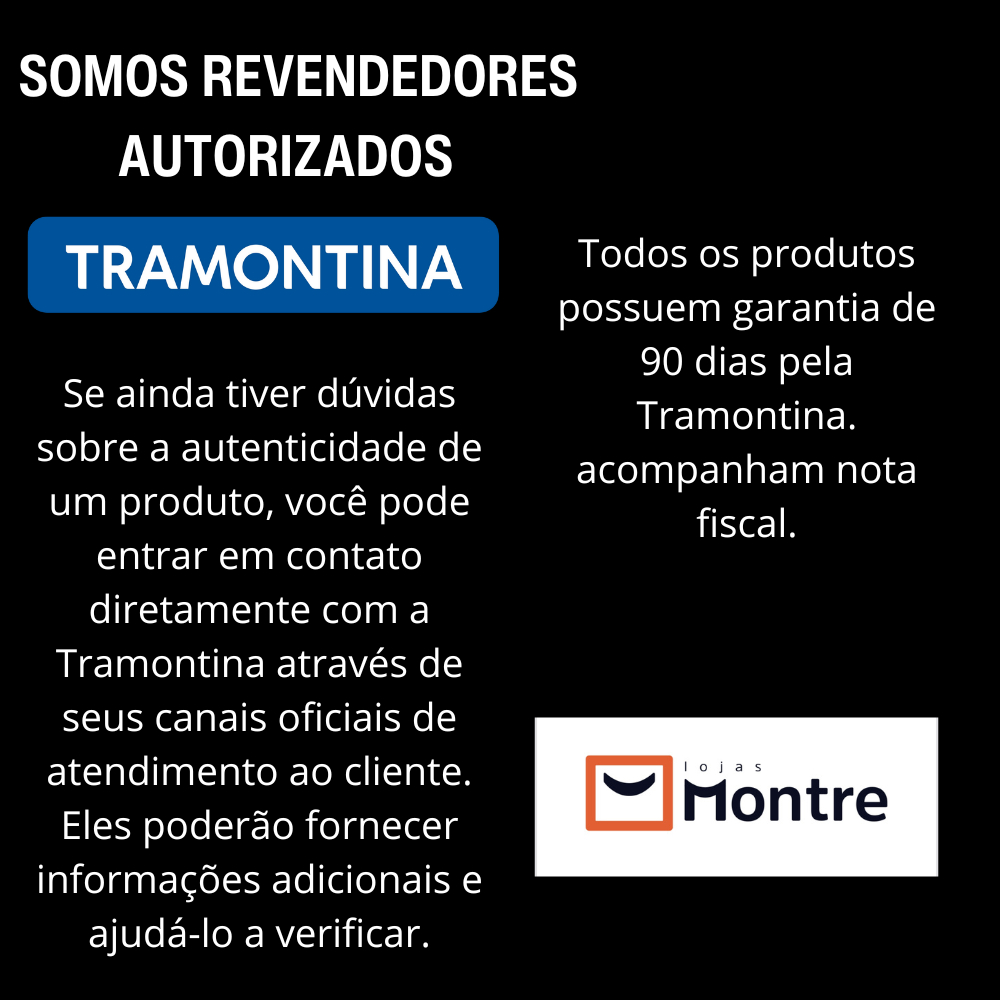 SOMOS REVENDEDORES AUTORIZADOS

TRAMONTINA

Se ainda tiver dúvidas sobre a autenticidade de um produto, você pode entrar em contato diretamente com a Tramontina através de seus canais oficiais de atendimento ao cliente. Eles poderão fornecer informações adicionais e ajudá-lo a verificar.

Todos os produtos possuem garantia de 90 dias pela Tramontina. acompanham nota fiscal.

lojas
Montre